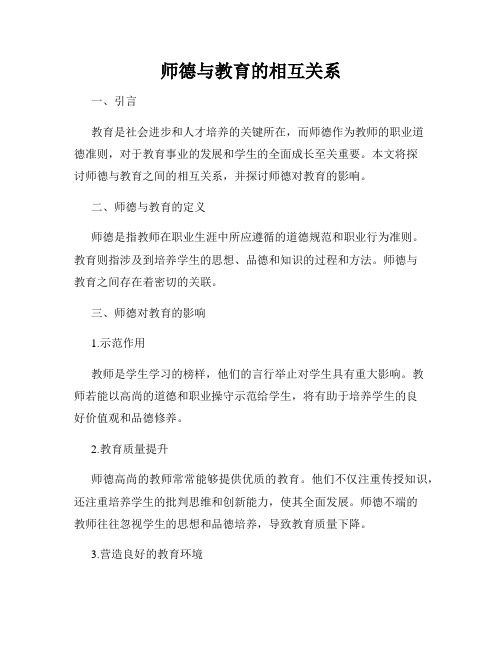 师德与教育的相互关系

一、引言

教育是社会进步和人才培养的关键所在，而师德作为教师的职业道德准则，对于教育事业的发展和学生的全面成长至关重要。本文将探讨师德与教育之间的相互关系，并探讨师德对教育的影响。

二、师德与教育的定义

师德是指教师在职业生涯中所应遵循的道德规范和职业行为准则。教育则指涉及到培养学生的思想、品德和知识的过程和方法。师德与教育之间存在着密切的关联。

三、师德对教育的影响

1.示范作用

教师是学生学习的榜样，他们的言行举止对学生具有重大影响。教师若能以高尚的道德和职业操守示范给学生，将有助于培养学生的良好价值观和品德修养。

2.教育质量提升

师德高尚的教师常常能够提供优质的教育。他们不仅注重传授知识，还注重培养学生的批判思维和创新能力，使其全面发展。师德不端的教师往往忽视学生的思想和品德培养，导致教育质量下降。

3.营造良好的教育环境